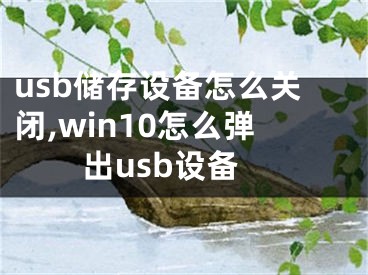 usb储存设备怎么关闭,win10怎么弹出usb设备